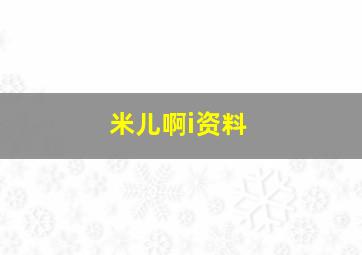 米儿啊i资料